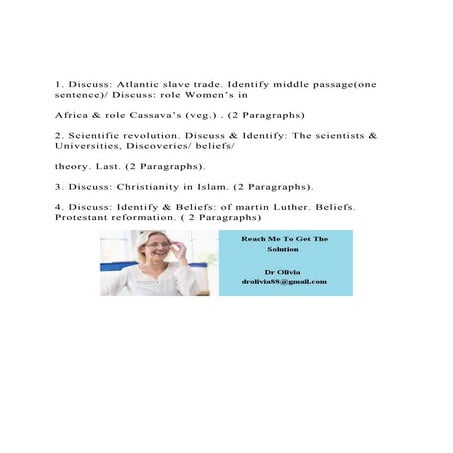 1. Discuss: Atlantic slave trade. Identify middle passage(one sentence)/ Discuss: role Women's in

Africa & role Cassava's (veg.) . (2 Paragraphs)

2. Scientific revolution. Discuss & Identify: The scientists & Universities, Discoveries/ beliefs/

theory. Last. (2 Paragraphs).

3. Discuss: Christianity in Islam. (2 Paragraphs).

4. Discuss: Identify & Beliefs: of martin Luther. Beliefs. Protestant reformation. ( 2 Paragraphs)

Reach Me To Get The Solution

Dr Olivia
drolivia88@gmail.com